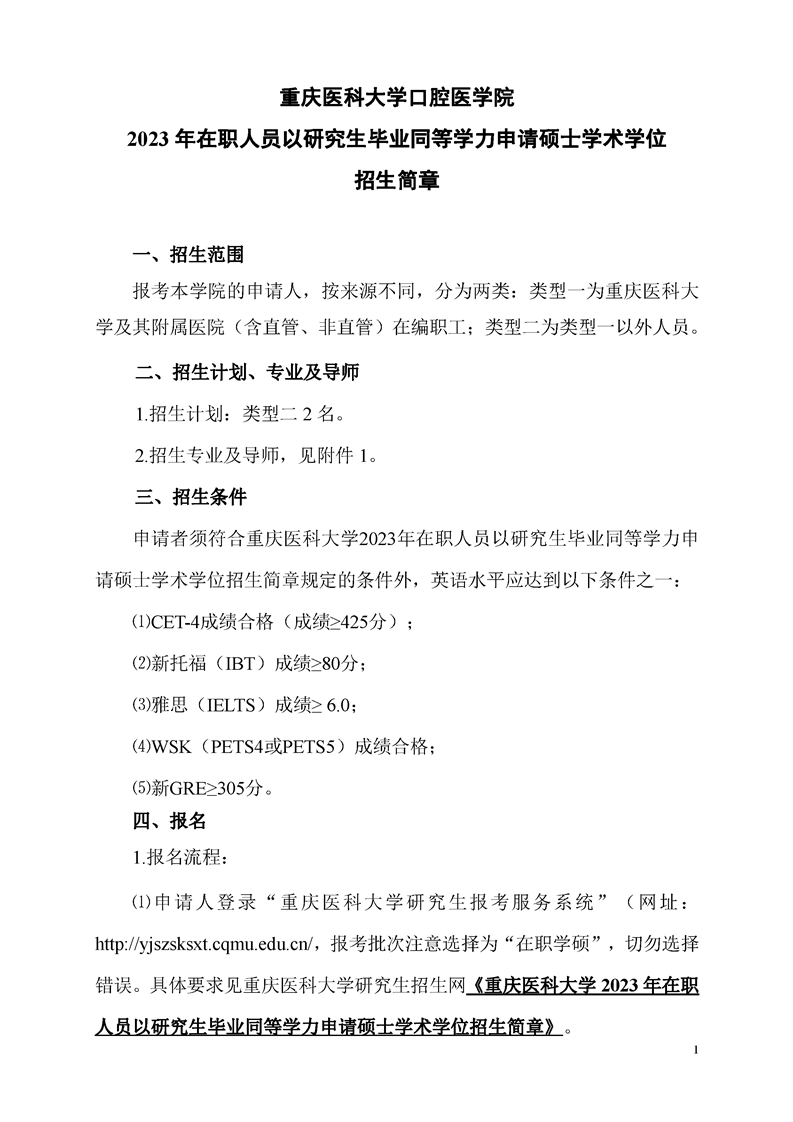 重庆医科大学口腔医学院
2023 年在职人员以研究生毕业同等学力申请硕士学术学位
招生简章

一、招生范围

报考本学院的申请人，按来源不同，分为两类：类型一为重庆医科大学及其附属医院（含直管、非直管）在编职工；类型二为类型一以外人员。

二、招生计划、专业及导师

1.招生计划：类型二 2 名。

2.招生专业及导师，见附件 1。

三、招生条件

申请者须符合重庆医科大学2023年在职人员以研究生毕业同等学力申请硕士学术学位招生简章规定的条件外，英语水平应达到以下条件之一：

⑴CET-4成绩合格（成绩≥425分）；

⑵新托福（IBT）成绩≥80分；

⑶雅思（IELTS）成绩≥ 6.0；

⑷WSK（PETS4或PETS5）成绩合格；

⑸新GRE≥305分。

四、报名

1.报名流程：

⑴申请人登录“重庆医科大学研究生报考服务系统”（网址：http://yjszsksxt.cqmu.edu.cn/，报考批次注意选择为“在职学硕”，切勿选择错误。具体要求见重庆医科大学研究生招生网《重庆医科大学 2023 年在职人员以研究生毕业同等学力申请硕士学术学位招生简章》。

1